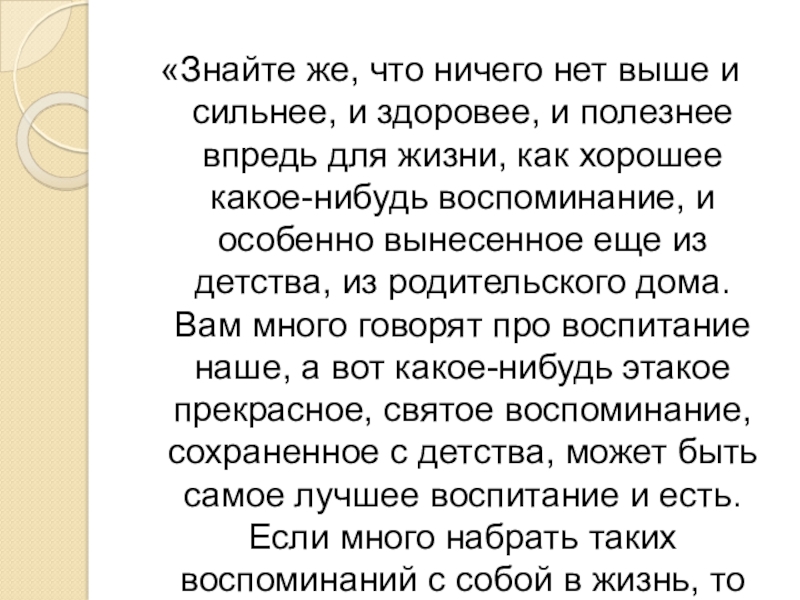 «Знайте же, что ничего нет выше и сильнее, и здоровее, и полезнее впредь для жизни, как хорошее какое-нибудь воспоминание, и особенно вынесенное еще из детства, из родительского дома. Вам много говорят про воспитание наше, а вот какое-нибудь этакое прекрасное, святое воспоминание, сохраненное с детства, может быть самое лучшее воспитание и есть. Если много набрать таких воспоминаний с собой в жизнь, то